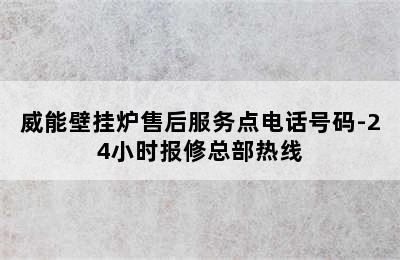 威能壁挂炉售后服务点电话号码-24小时报修总部热线